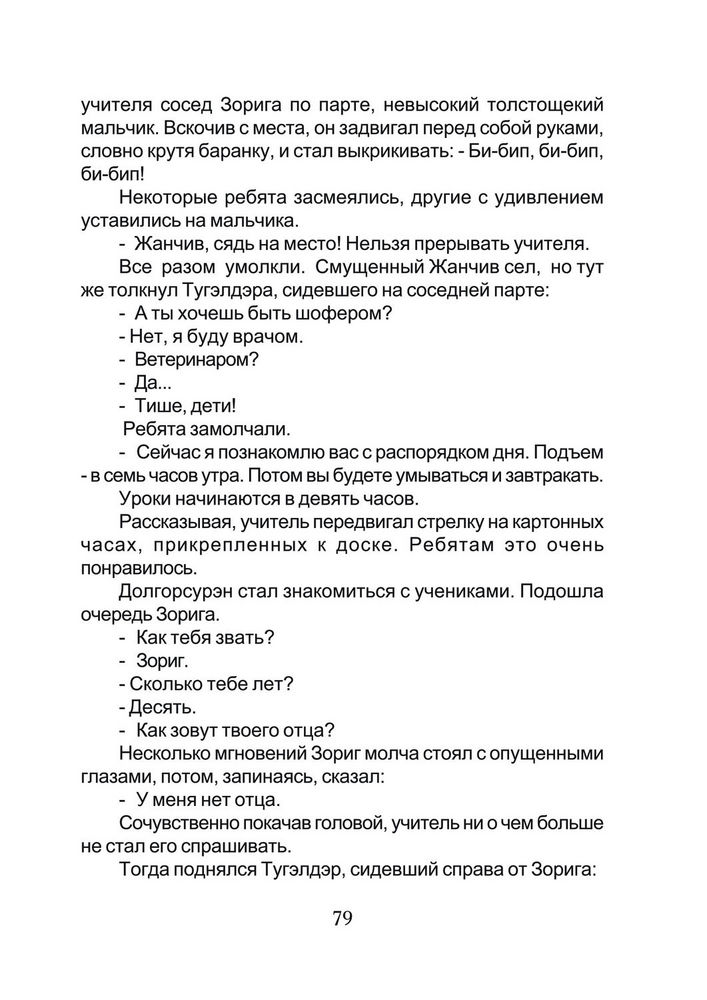 учителя сосед Зорига по парте, невысокий толстощекий мальчик. Вскочив с места, он задвигал перед собой руками, словно крутя баранку, и стал выкрикивать: - Би-бип, би-бип, би-бип!

Некоторые ребята засмеялись, другие с удивлением уставились на мальчика.

- Жанчив, сядь на место! Нельзя прерывать учителя.

Все разом умолкли. Смущенный Жанчив сел, но тут же толкнул Тугэлдэра, сидевшего на соседней парте:

- А ты хочешь быть шофером?

- Нет, я буду врачом.

- Ветеринаром?

- Да...

- Тише, дети!

Ребята замолчали.

- Сейчас я познакомлю вас с распорядком дня. Подъем - в семь часов утра. Потом вы будете умываться и завтракать. Уроки начинаются в девять часов.

Рассказывая, учитель передвигал стрелку на картонных часах, прикрепленных к доске. Ребятам это очень понравилось.

Долгорсурэн стал знакомиться с учениками. Подошла очередь Зорига.

- Как тебя звать?

- Зориг.

- Сколько тебе лет?

- Десять.

- Как зовут твоего отца?

Несколько мгновений Зориг молча стоял с опущенными глазами, потом, запинаясь, сказал:

- У меня нет отца.

Сочувственно покачав головой, учитель ни о чем больше не стал его спрашивать.

Тогда поднялся Тугэлдэр, сидевший справа от Зорига:

79